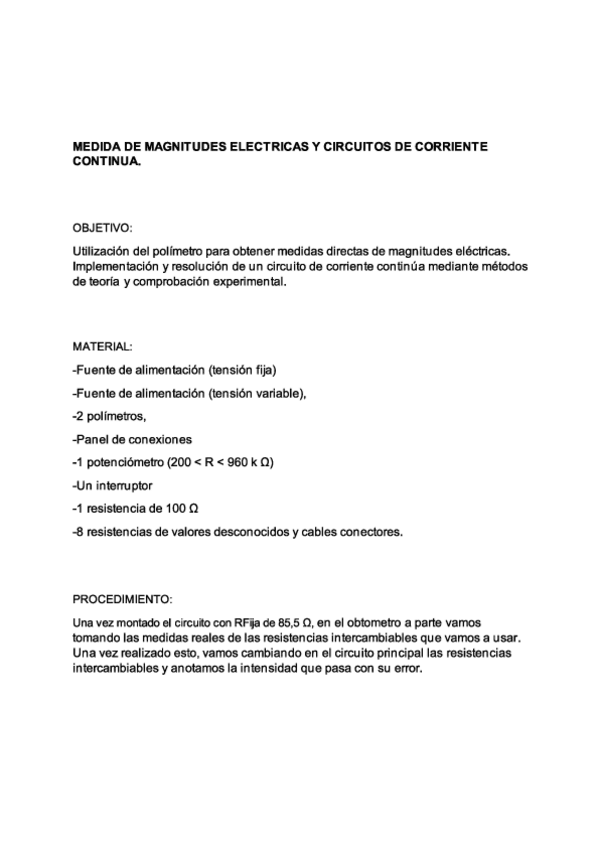 MEDIDA DE MAGNITUDES ELECTRICAS Y CIRCUITOS DE CORRIENTE CONTINUA.

OBJETIVO:

Utilización del polímetro para obtener medidas directas de magnitudes eléctricas. Implementación y resolución de un circuito de corriente continúa mediante métodos de teoría y comprobación experimental.

MATERIAL:

-Fuente de alimentación (tensión fija)

-Fuente de alimentación (tensión variable),

-2 polímetros,

-Panel de conexiones

-1 potenciómetro (200 < R < 960 k Ω)

-Un interruptor

-1 resistencia de 100 Ω

-8 resistencias de valores desconocidos y cables conectores.

PROCEDIMIENTO:

Una vez montado el circuito con RFija de 85,5 Ω, en el obtometro a parte vamos tomando las medidas reales de las resistencias intercambiables que vamos a usar. Una vez realizado esto, vamos cambiando en el circuito principal las resistencias intercambiables y anotamos la intensidad que pasa con su error.